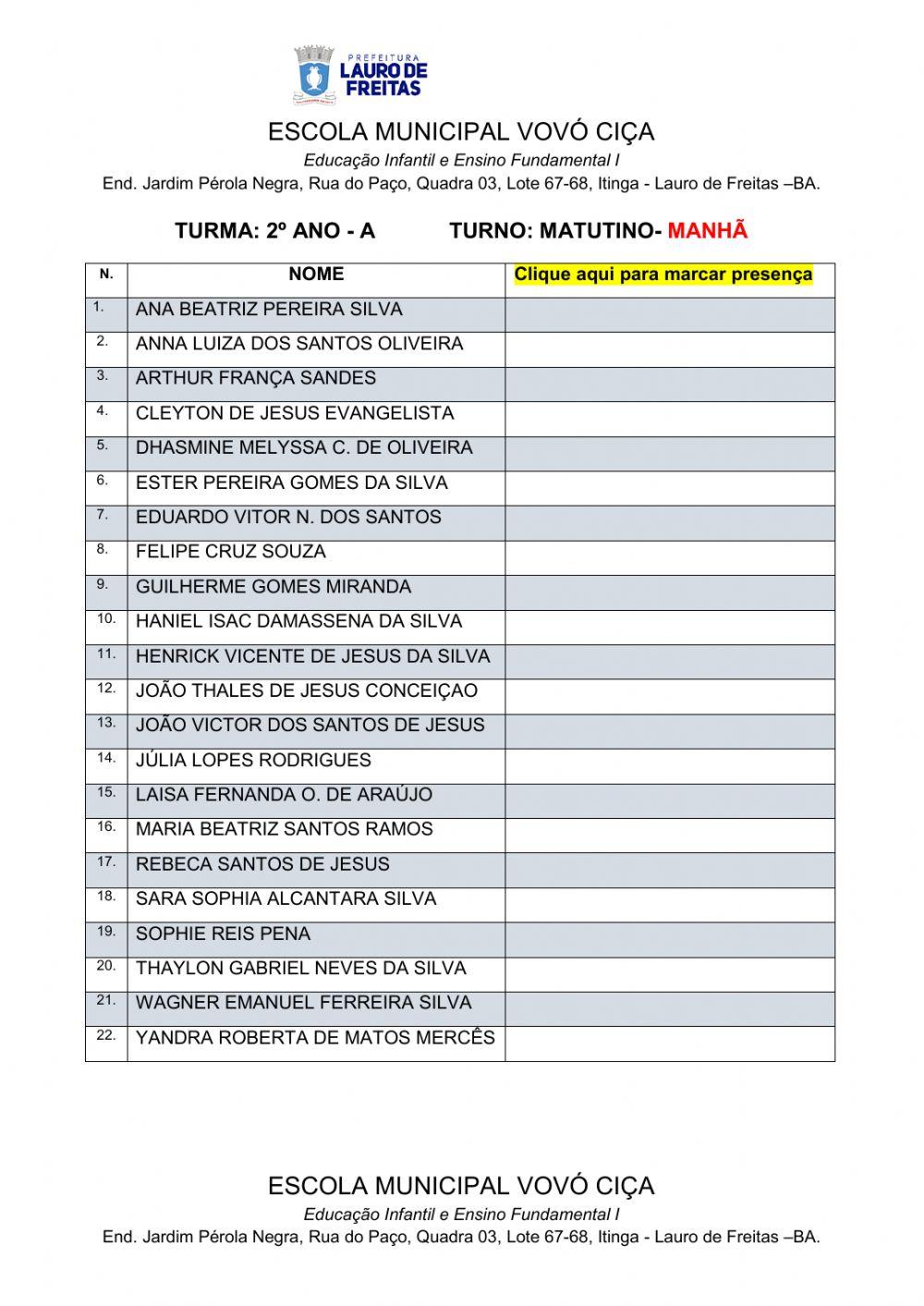 PREFEITURA
LAURO DE FREITAS

ESCOLA MUNICIPAL VOVÓ CIÇA
Educação Infantil e Ensino Fundamental I
End. Jardim Pérola Negra, Rua do Paço, Quadra 03, Lote 67-68, Itinga - Lauro de Freitas –BA.

TURMA: 2º ANO - A          TURNO: MATUTINO- MANHÃ

| N. | NOME | Clique aqui para marcar presença |
|---|---|---|
| 1. | ANA BEATRIZ PEREIRA SILVA | |
| 2. | ANNA LUIZA DOS SANTOS OLIVEIRA | |
| 3. | ARTHUR FRANÇA SANDES | |
| 4. | CLEYTON DE JESUS EVANGELISTA | |
| 5. | DHASMINE MELYSSA C. DE OLIVEIRA | |
| 6. | ESTER PEREIRA GOMES DA SILVA | |
| 7. | EDUARDO VITOR N. DOS SANTOS | |
| 8. | FELIPE CRUZ SOUZA | |
| 9. | GUILHERME GOMES MIRANDA | |
| 10. | HANIEL ISAC DAMASSENA DA SILVA | |
| 11. | HENRICK VICENTE DE JESUS DA SILVA | |
| 12. | JOÃO THALES DE JESUS CONCEIÇAO | |
| 13. | JOÃO VICTOR DOS SANTOS DE JESUS | |
| 14. | JÚLIA LOPES RODRIGUES | |
| 15. | LAISA FERNANDA O. DE ARAÚJO | |
| 16. | MARIA BEATRIZ SANTOS RAMOS | |
| 17. | REBECA SANTOS DE JESUS | |
| 18. | SARA SOPHIA ALCANTARA SILVA | |
| 19. | SOPHIE REIS PENA | |
| 20. | THAYLON GABRIEL NEVES DA SILVA | |
| 21. | WAGNER EMANUEL FERREIRA SILVA | |
| 22. | YANDRA ROBERTA DE MATOS MERCÊS | |

ESCOLA MUNICIPAL VOVÓ CIÇA
Educação Infantil e Ensino Fundamental I
End. Jardim Pérola Negra, Rua do Paço, Quadra 03, Lote 67-68, Itinga - Lauro de Freitas –BA.